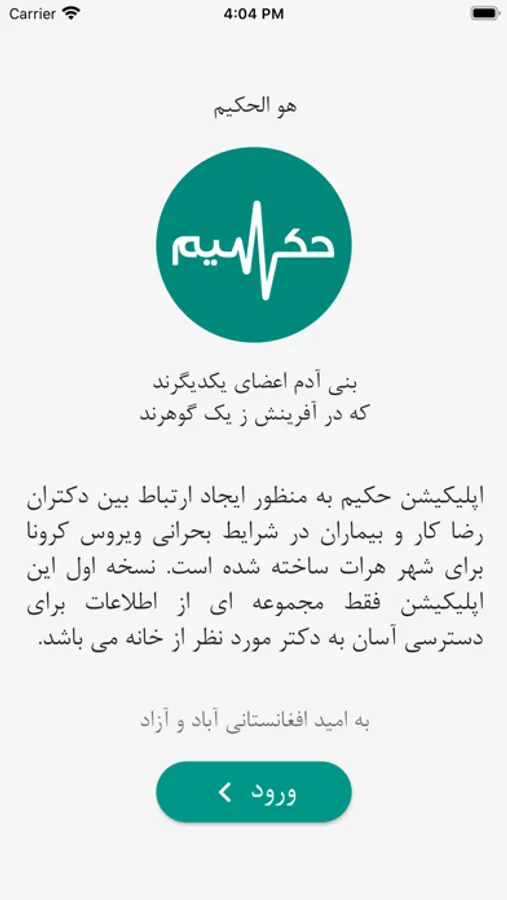 Carrier
4:04 PM

هو الحکیم

حکیم

بنی آدم اعضای یکدیگرند
که در آفرینش ز یک گوهرند

اپلیکیشن حکیم به منظور ایجاد ارتباط بین دکتران رضا کار و بیماران در شرایط بحرانی ویروس کرونا برای شهر هرات ساخته شده است. نسخه اول این اپلیکیشن فقط مجموعه ای از اطلاعات برای دسترسی آسان به دکتر مورد نظر از خانه می باشد.

به امید افغانستانی آباد و آزاد

ورود